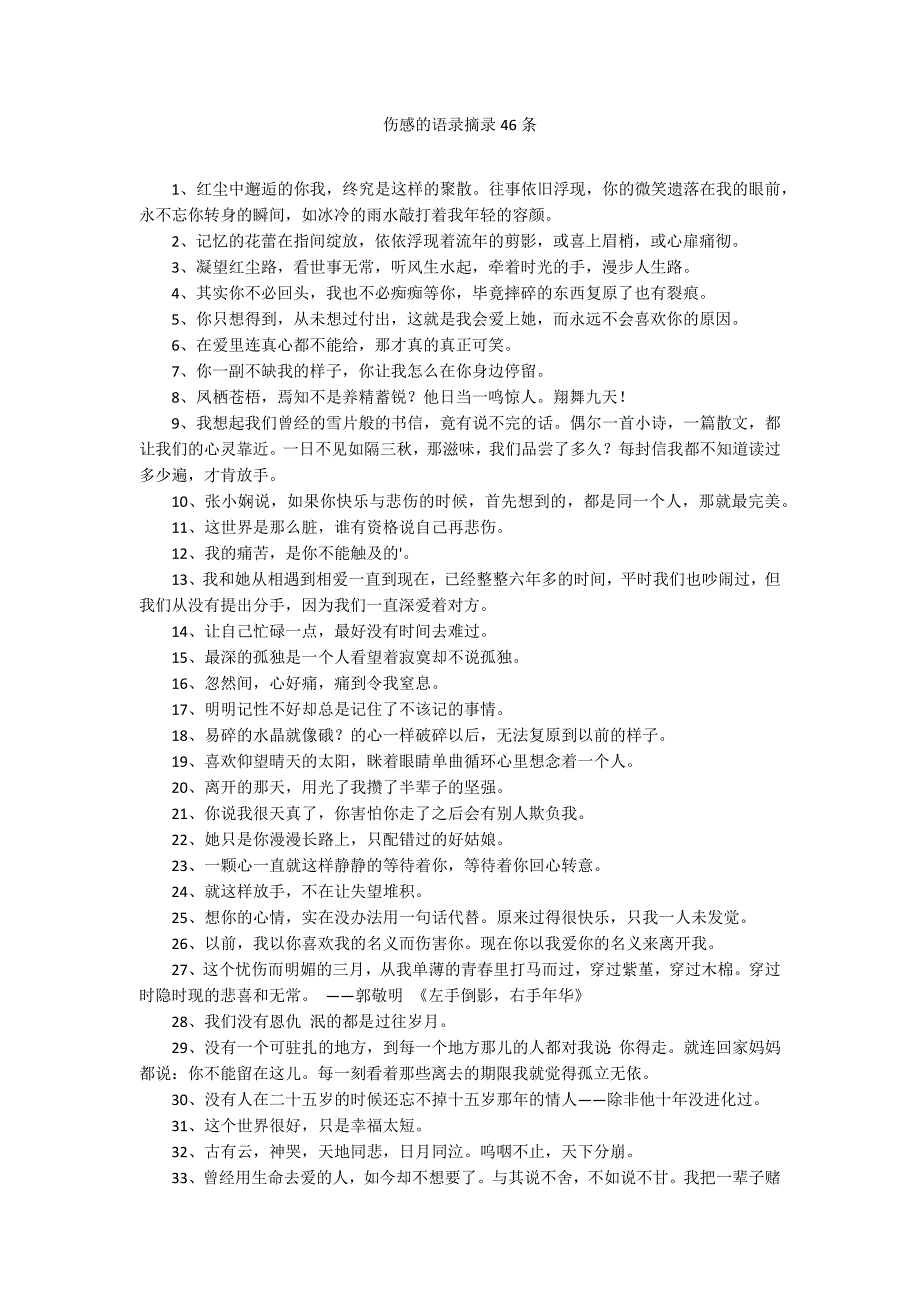 伤感的语录摘录 46 条

1、红尘中邂逅的你我，终究是这样的聚散。往事依旧浮现，你的微笑遗落在我的眼前，永不忘你转身的瞬间，如冰冷的雨水敲打着我年轻的容颜。

2、记忆的花蕾在指间绽放，依依浮现着流年的剪影，或喜上眉梢，或心扉痛彻。

3、凝望红尘路，看世事无常，听风生水起，牵着时光的手，漫步人生路。

4、其实你不必回头，我也不必痴痴等你，毕竟摔碎的东西复原了也有裂痕。

5、你只想得到，从未想过付出，这就是我会爱上她，而永远不会喜欢你的原因。

6、在爱里连真心都不能给，那才真的真正可笑。

7、你一副不缺我的样子，你让我怎么在你身边停留。

8、凤栖苍梧，焉知不是养精蓄锐？他日当一鸣惊人。翔舞九天！

9、我想起我们曾经的雪片般的书信，竟有说不完的话。偶尔一首小诗，一篇散文，都让我们的心灵靠近。一日不见如隔三秋，那滋味，我们品尝了多久？每封信我都不知道读过多少遍，才肯放手。

10、张小娴说，如果你快乐与悲伤的时候，首先想到的，都是同一个人，那就最完美。

11、这世界是那么脏，谁有资格说自己再悲伤。

12、我的痛苦，是你不能触及的'。

13、我和她从相遇到相爱一直到现在，已经整整六年多的时间，平时我们也吵闹过，但我们从没有提出分手，因为我们一直深爱着对方。

14、让自己忙碌一点，最好没有时间去难过。

15、最深的孤独是一个人看望着寂寞却不说孤独。

16、忽然间，心好痛，痛到令我窒息。

17、明明记性不好却总是记住了不该记的事情。

18、易碎的水晶就像硪？的心一样破碎以后，无法复原到以前的样子。

19、喜欢仰望晴天的太阳，眯着眼睛单曲循环心里想念着一个人。

20、离开的那天，用光了我攒了半辈子的坚强。

21、你说我很天真了，你害怕你走了之后会有别人欺负我。

22、她只是你漫漫长路上，只配错过的好姑娘。

23、一颗心一直就这样静静的等待着你，等待着你回心转意。

24、就这样放手，不在让失望堆积。

25、想你的心情，实在没办法用一句话代替。原来过得很快乐，只我一人未发觉。

26、以前，我以你喜欢我的名义而伤害你。现在你以我爱你的名义来离开我。

27、这个忧伤而明媚的三月，从我单薄的青春里打马而过，穿过紫堇，穿过木棉。穿过时隐时现的悲喜和无常。 ——郭敬明 《左手倒影，右手年华》

28、我们没有恩仇 泯的都是过往岁月。

29、没有一个可驻扎的地方，到每一个地方那儿的人都对我说 你得走。就连回家妈妈都说：你不能留在这儿。每一刻看着那些离去的期限我就觉得孤立无依。

30、没有人在二十五岁的时候还忘不掉十五岁那年的情人——除非他十年没进化过。

31、这个世界很好，只是幸福太短。

32、古有云，神哭，天地同悲，日月同泣。呜咽不止，天下分崩。

33、曾经用生命去爱的人，如今却不想要了。与其说不舍，不如说不甘。我把一辈子赌